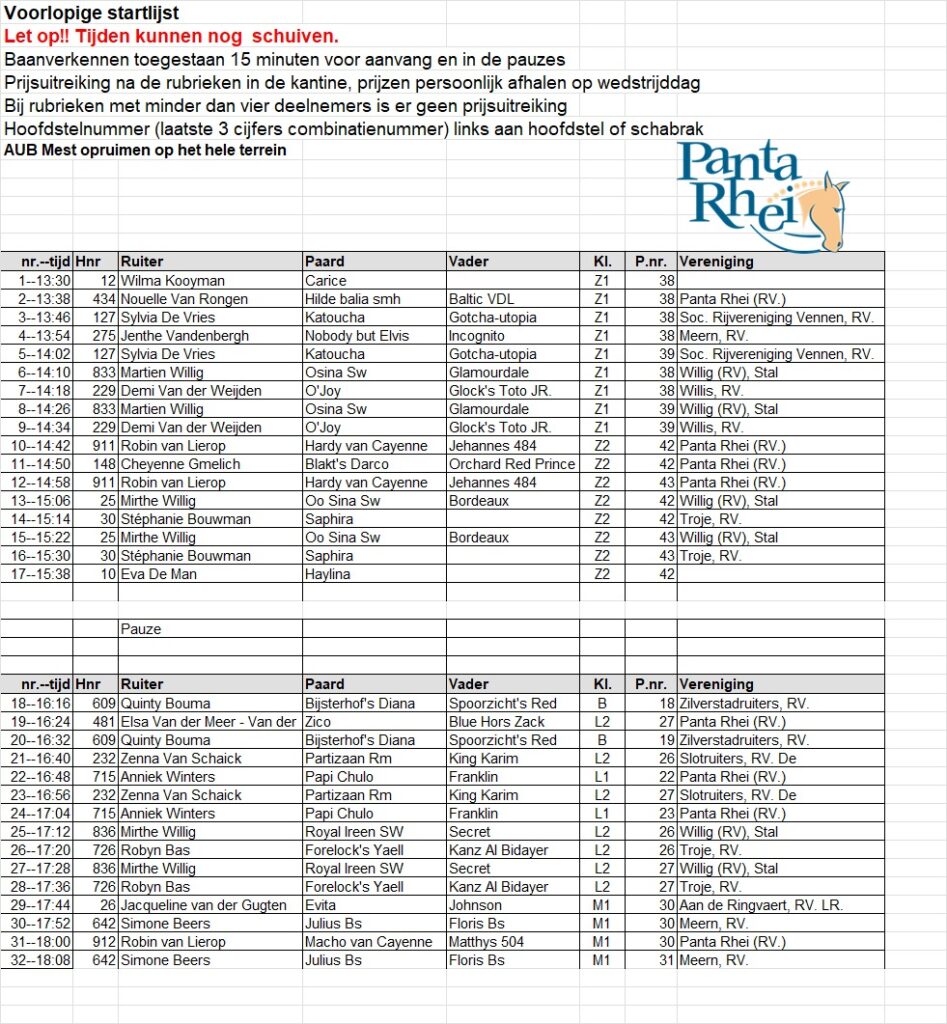 Voorlopige startlijst
Let op!! Tijden kunnen nog schuiven.
Baanverkennen toegestaan 15 minuten voor aanvang en in de pauzes
Prijsuitreiking na de rubrieken in de kantine, prijzen persoonlijk afhalen op wedstrijddag
Bij rubrieken met minder dan vier deelnemers is er geen prijsuitreiking
Hoofdstelnummer (laatste 3 cijfers combinatienummer) links aan hoofdstel of schabrak
AUB Mest opruimen op het hele terrein

Panta Rhei

| nr.--tijd | Hnr | Ruiter | Paard | Vader | Kl. | P.nr. | Vereniging |
|---|---|---|---|---|---|---|---|
| 1--13:30 | 12 | Wilma Kooyman | Carice | | Z1 | 38 | |
| 2--13:38 | 434 | Nouelle Van Rongen | Hilde balia smh | Baltic VDL | Z1 | 38 | Panta Rhei (RV.) |
| 3--13:46 | 127 | Sylvia De Vries | Katoucha | Gotcha-utopia | Z1 | 38 | Soc. Rijvereniging Vennen, RV. |
| 4--13:54 | 275 | Jenthe Vandenbergh | Nobody but Elvis | Incognito | Z1 | 38 | Meern, RV. |
| 5--14:02 | 127 | Sylvia De Vries | Katoucha | Gotcha-utopia | Z1 | 39 | Soc. Rijvereniging Vennen, RV. |
| 6--14:10 | 833 | Martien Willig | Osina Sw | Glamourdale | Z1 | 38 | Willig (RV), Stal |
| 7--14:18 | 229 | Demi Van der Weijden | O'Joy | Glock's Toto JR. | Z1 | 38 | Willis, RV. |
| 8--14:26 | 833 | Martien Willig | Osina Sw | Glamourdale | Z1 | 39 | Willig (RV), Stal |
| 9--14:34 | 229 | Demi Van der Weijden | O'Joy | Glock's Toto JR. | Z1 | 39 | Willis, RV. |
| 10--14:42 | 911 | Robin van Lierop | Hardy van Cayenne | Jehannes 484 | Z2 | 42 | Panta Rhei (RV.) |
| 11--14:50 | 148 | Cheyenne Gmelich | Blakt's Darco | Orchard Red Prince | Z2 | 42 | Panta Rhei (RV.) |
| 12--14:58 | 911 | Robin van Lierop | Hardy van Cayenne | Jehannes 484 | Z2 | 43 | Panta Rhei (RV.) |
| 13--15:06 | 25 | Mirthe Willig | Oo Sina Sw | Bordeaux | Z2 | 42 | Willig (RV), Stal |
| 14--15:14 | 30 | Stéphanie Bouwman | Saphira | | Z2 | 42 | Troje, RV. |
| 15--15:22 | 25 | Mirthe Willig | Oo Sina Sw | Bordeaux | Z2 | 43 | Willig (RV), Stal |
| 16--15:30 | 30 | Stéphanie Bouwman | Saphira | | Z2 | 43 | Troje, RV. |
| 17--15:38 | 10 | Eva De Man | Haylina | | Z2 | 42 | |

Pauze

| nr.--tijd | Hnr | Ruiter | Paard | Vader | Kl. | P.nr. | Vereniging |
|---|---|---|---|---|---|---|---|
| 18--16:16 | 609 | Quinty Bouma | Bijsterhof's Diana | Spoorzicht's Red | B | 18 | Zilverstadruiters, RV. |
| 19--16:24 | 481 | Elsa Van der Meer - Van der | Zico | Blue Hors Zack | L2 | 27 | Panta Rhei (RV.) |
| 20--16:32 | 609 | Quinty Bouma | Bijsterhof's Diana | Spoorzicht's Red | B | 19 | Zilverstadruiters, RV. |
| 21--16:40 | 232 | Zenna Van Schaick | Partizaan Rm | King Karim | L2 | 26 | Slotruiters, RV. De |
| 22--16:48 | 715 | Anniek Winters | Papi Chulo | Franklin | L1 | 22 | Panta Rhei (RV.) |
| 23--16:56 | 232 | Zenna Van Schaick | Partizaan Rm | King Karim | L2 | 27 | Slotruiters, RV. De |
| 24--17:04 | 715 | Anniek Winters | Papi Chulo | Franklin | L1 | 23 | Panta Rhei (RV.) |
| 25--17:12 | 836 | Mirthe Willig | Royal Ireen SW | Secret | L2 | 26 | Willig (RV), Stal |
| 26--17:20 | 726 | Robyn Bas | Forelock's Yaell | Kanz Al Bidayer | L2 | 26 | Troje, RV. |
| 27--17:28 | 836 | Mirthe Willig | Royal Ireen SW | Secret | L2 | 27 | Willig (RV), Stal |
| 28--17:36 | 726 | Robyn Bas | Forelock's Yaell | Kanz Al Bidayer | L2 | 27 | Troje, RV. |
| 29--17:44 | 26 | Jacqueline van der Gugten | Evita | Johnson | M1 | 30 | Aan de Ringvaert, RV. LR. |
| 30--17:52 | 642 | Simone Beers | Julius Bs | Floris Bs | M1 | 30 | Meern, RV. |
| 31--18:00 | 912 | Robin van Lierop | Macho van Cayenne | Matthys 504 | M1 | 30 | Panta Rhei (RV.) |
| 32--18:08 | 642 | Simone Beers | Julius Bs | Floris Bs | M1 | 31 | Meern, RV. |